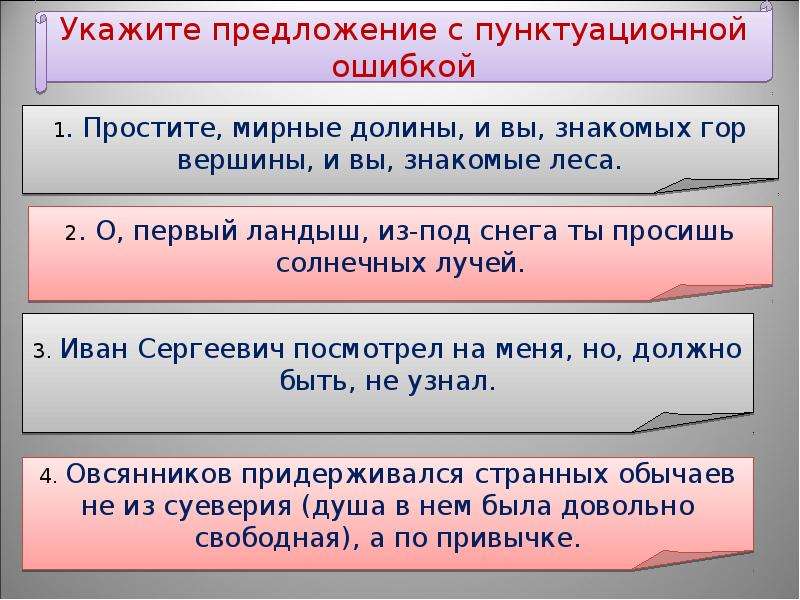 Укажите предложение с пунктуационной ошибкой

1. Простите, мирные долины, и вы, знакомых гор вершины, и вы, знакомые леса.

2. О, первый ландыш, из-под снега ты просишь солнечных лучей.

3. Иван Сергеевич посмотрел на меня, но, должно быть, не узнал.

4. Овсянников придерживался странных обычаев не из суеверия (душа в нем была довольно свободная), а по привычке.